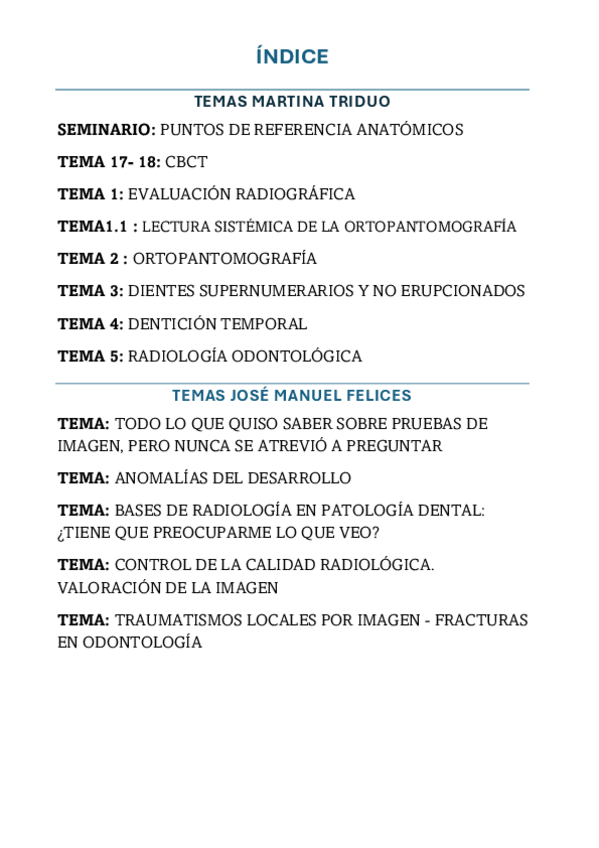 ÍNDICE

TEMAS MARTINA TRIDUO

SEMINARIO: PUNTOS DE REFERENCIA ANATÓMICOS

TEMA 17- 18: CBCT

TEMA 1: EVALUACIÓN RADIOGRÁFICA

TEMA1.1 : LECTURA SISTÉMICA DE LA ORTOPANTOMOGRAFÍA

TEMA 2 : ORTOPANTOMOGRAFÍA

TEMA 3: DIENTES SUPERNUMERARIOS Y NO ERUPCIONADOS

TEMA 4: DENTICIÓN TEMPORAL

TEMA 5: RADIOLOGÍA ODONTOLÓGICA

TEMAS JOSÉ MANUEL FELICES

TEMA: TODO LO QUE QUISO SABER SOBRE PRUEBAS DE IMAGEN, PERO NUNCA SE ATREVIÓ A PREGUNTAR

TEMA: ANOMALÍAS DEL DESARROLLO

TEMA: BASES DE RADIOLOGÍA EN PATOLOGÍA DENTAL: ¿TIENE QUE PREOCUPARME LO QUE VEO?

TEMA: CONTROL DE LA CALIDAD RADIOLÓGICA. VALORACIÓN DE LA IMAGEN

TEMA: TRAUMATISMOS LOCALES POR IMAGEN - FRACTURAS EN ODONTOLOGÍA